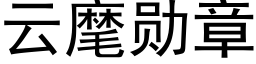 云麾勋章